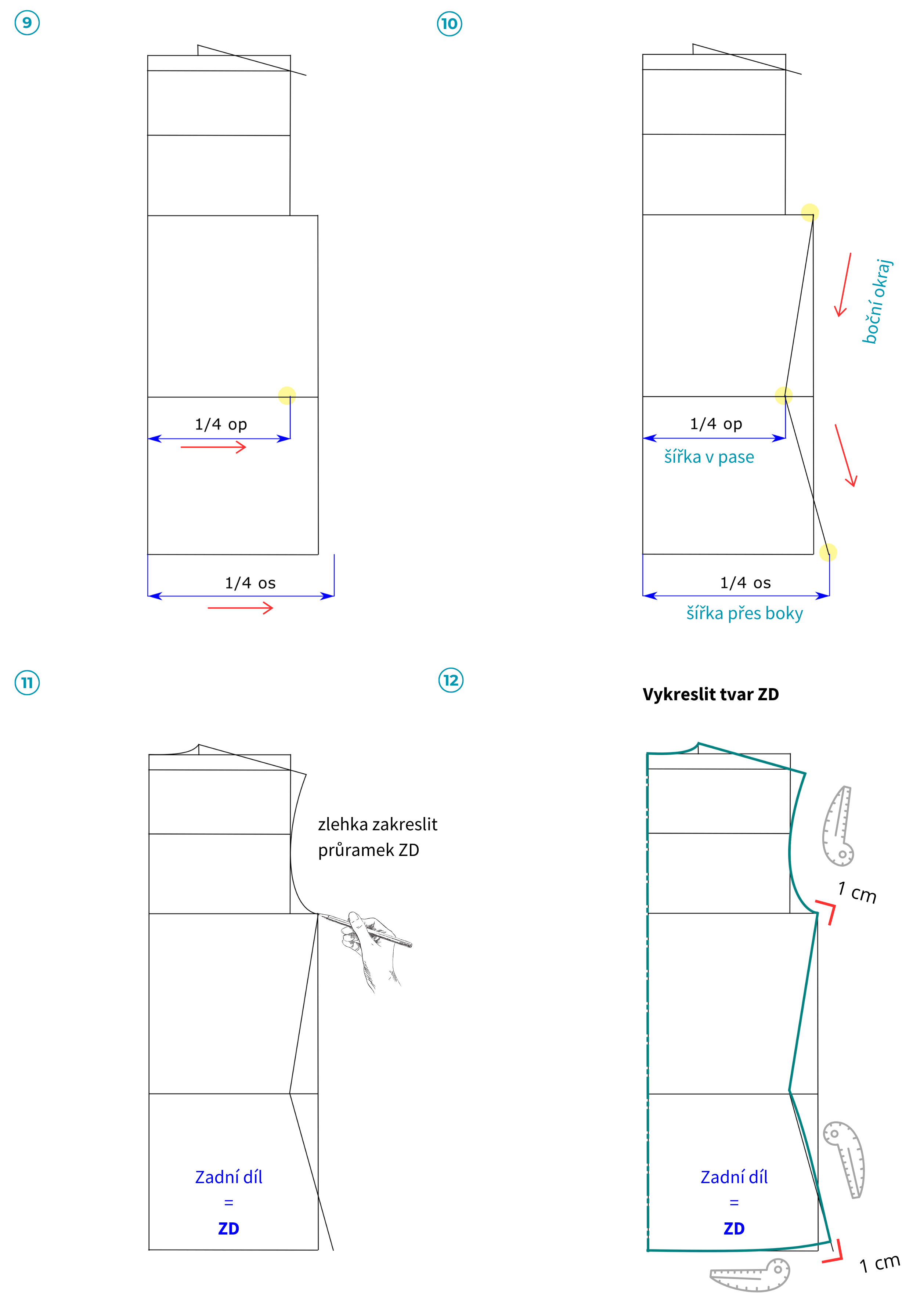 9

1/4 op

1/4 os

10

boční okraj

1/4 op

šířka v pase

1/4 os

šířka přes boky

11

zlehka zakreslit průramek ZD

Zadní díl
=
ZD

12

Vykreslit tvar ZD

1 cm

Zadní díl
=
ZD

1 cm